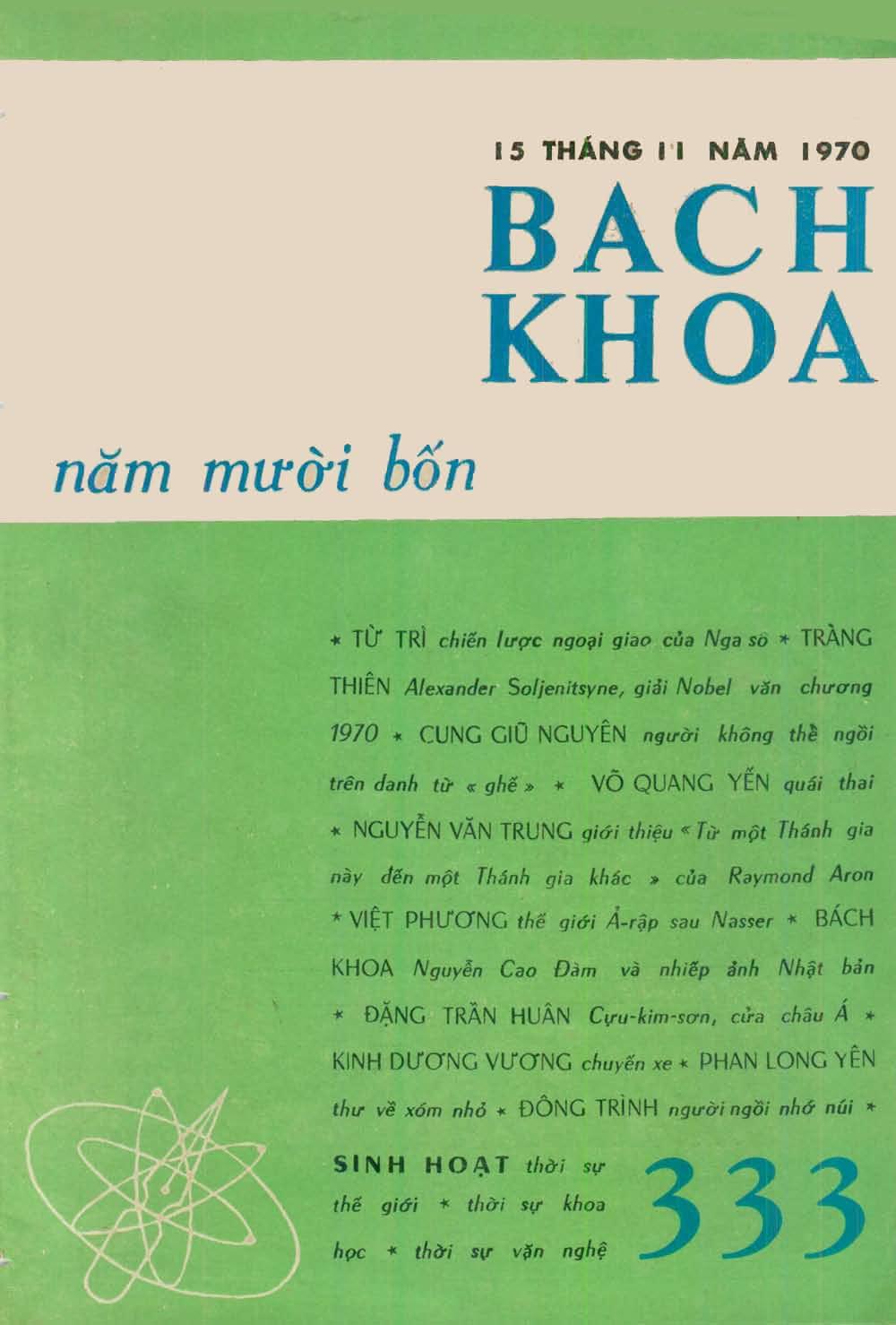 15 THÁNG 11 NĂM 1970

BACH KHOA

năm mười bốn

* TỪ TRÌ chiến lược ngoại giao của Nga sô * TRÀNG THIÊN Alexander Soljenitsyne, giải Nobel văn chương 1970 * CUNG GIŨ NGUYÊN người không thể ngồi trên danh từ « ghế » * VÕ QUANG YẾN quái thai * NGUYỄN VĂN TRUNG giới thiệu « Từ một Thánh gia này đến một Thánh gia khác » của Raymond Aron * VIỆT PHƯƠNG thế giới Ả-rập sau Nasser * BÁCH KHOA Nguyễn Cao Đàm và nhiếp ảnh Nhật bản * ĐẶNG TRẦN HUÂN Cựu-kim-sơn, cửa châu Á * KINH DƯƠNG VƯƠNG chuyến xe * PHAN LONG YÊN thư về xóm nhỏ * ĐÔNG TRÌNH người ngồi nhớ núi *

SINH HOẠT thời sự thế giới * thời sự khoa học * thời sự văn nghệ

333